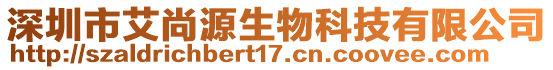 深圳市艾尚源生物科技有限公司
http://szaldrichbert17.cn.coovee.com